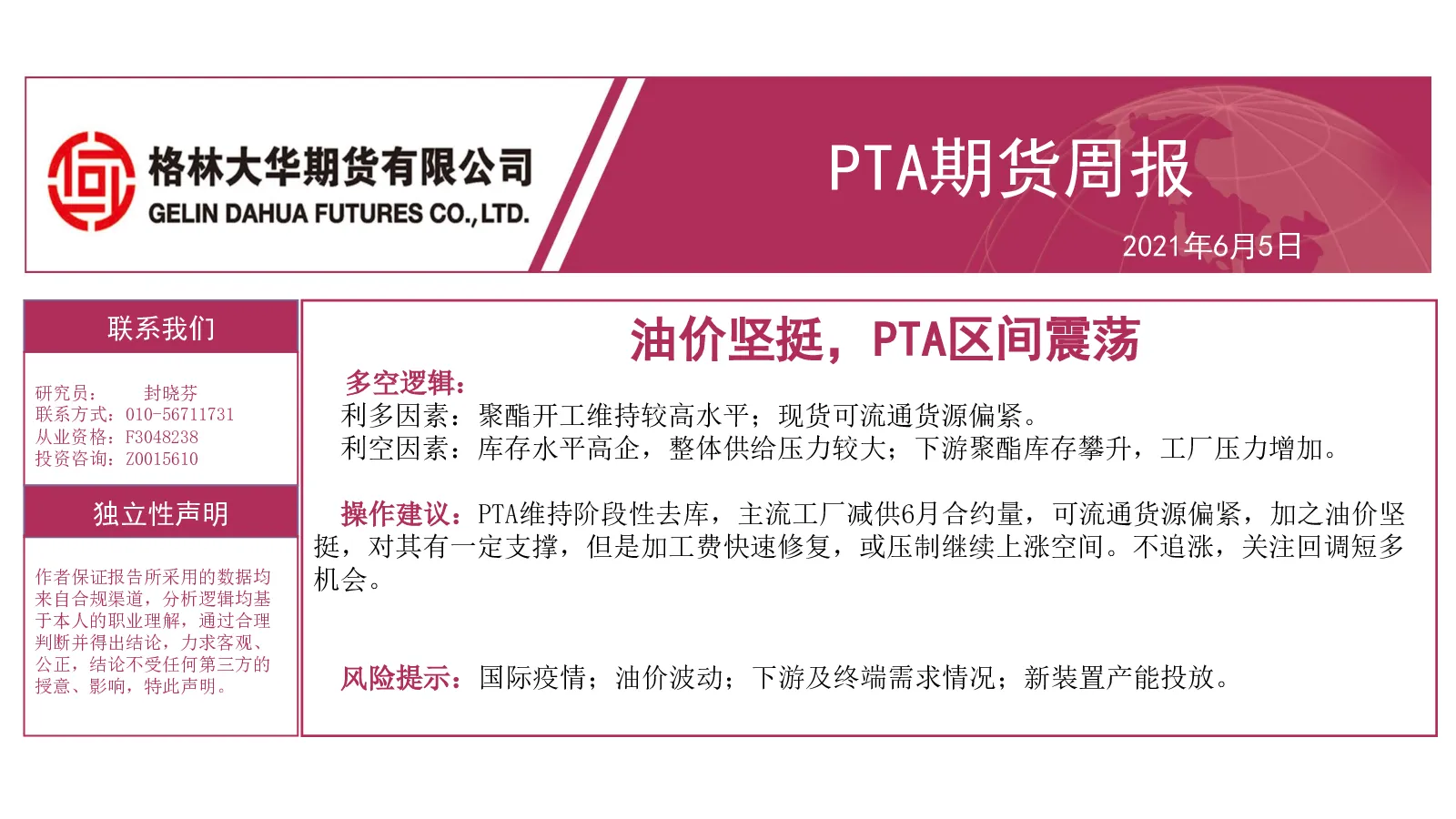 格林大华期货有限公司
GELIN DAHUA FUTURES CO.,LTD.

PTA期货周报

2021年6月5日

联系我们

研究员： 封晓芬
联系方式：010-56711731
从业资格：F3048238
投资咨询：Z0015610

独立性声明

作者保证报告所采用的数据均来自合规渠道，分析逻辑均基于本人的职业理解，通过合理判断并得出结论，力求客观、公正，结论不受任何第三方的授意、影响，特此声明。

油价坚挺，PTA区间震荡

多空逻辑：
利多因素：聚酯开工维持较高水平；现货可流通货源偏紧。
利空因素：库存水平高企，整体供给压力较大；下游聚酯库存攀升，工厂压力增加。

操作建议：PTA维持阶段性去库，主流工厂减供6月合约量，可流通货源偏紧，加之油价坚挺，对其有一定支撑，但是加工费快速修复，或压制继续上涨空间。不追涨，关注回调短多机会。

风险提示：国际疫情；油价波动；下游及终端需求情况；新装置产能投放。